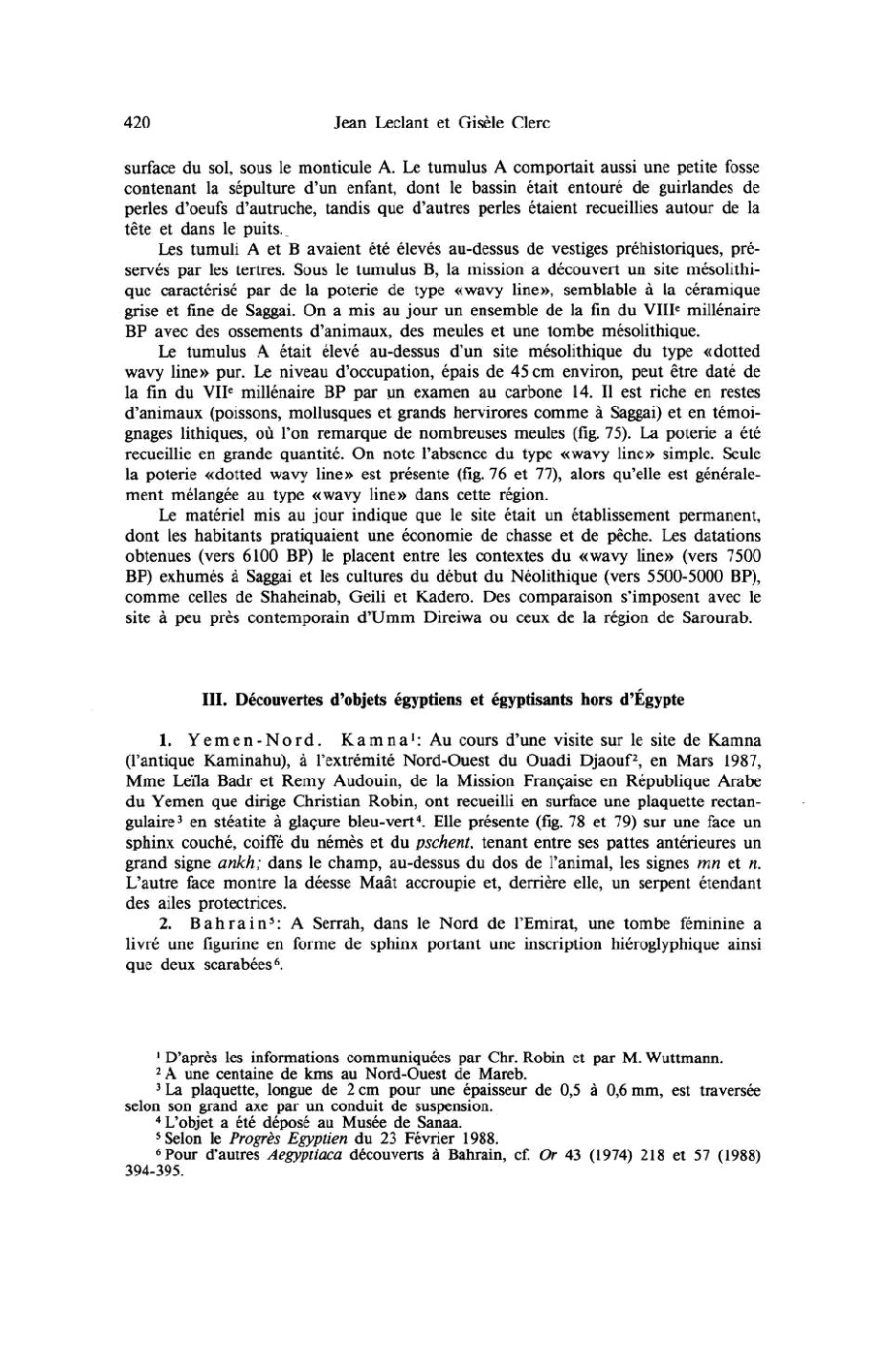 420 Jean Leclant et Gisèle Clerc

surface du sol, sous le monticule A. Le tumulus A comportait aussi une petite fosse contenant la sépulture d'un enfant, dont le bassin était entouré de guirlandes de perles d'oeufs d'autruche, tandis que d'autres perles étaient recueillies autour de la tête et dans le puits.

Les tumuli A et B avaient été élevés au-dessus de vestiges préhistoriques, préservés par les tertres. Sous le tumulus B, la mission a découvert un site mésolithique caractérisé par de la poterie de type «wavy line», semblable à la céramique grise et fine de Saggai. On a mis au jour un ensemble de la fin du VIII$^e$ millénaire BP avec des ossements d'animaux, des meules et une tombe mésolithique.

Le tumulus A était élevé au-dessus d'un site mésolithique du type «dotted wavy line» pur. Le niveau d'occupation, épais de 45 cm environ, peut être daté de la fin du VII$^e$ millénaire BP par un examen au carbone 14. Il est riche en restes d'animaux (poissons, mollusques et grands hervirores comme à Saggai) et en témoignages lithiques, où l'on remarque de nombreuses meules (fig. 75). La poterie a été recueillie en grande quantité. On note l'absence du type «wavy line» simple. Seule la poterie «dotted wavy line» est présente (fig. 76 et 77), alors qu'elle est généralement mélangée au type «wavy line» dans cette région.

Le matériel mis au jour indique que le site était un établissement permanent, dont les habitants pratiquaient une économie de chasse et de pêche. Les datations obtenues (vers 6100 BP) le placent entre les contextes du «wavy line» (vers 7500 BP) exhumés à Saggai et les cultures du début du Néolithique (vers 5500-5000 BP), comme celles de Shaheinab, Geili et Kadero. Des comparaison s'imposent avec le site à peu près contemporain d'Umm Direiwa ou ceux de la région de Sarourab.

III. Découvertes d'objets égyptiens et égyptisants hors d'Égypte

1. Yemen-Nord. Kamna$^1$: Au cours d'une visite sur le site de Kamna (l'antique Kaminahu), à l'extrémité Nord-Ouest du Ouadi Djaouf$^2$, en Mars 1987, Mme Leïla Badr et Remy Audouin, de la Mission Française en République Arabe du Yemen que dirige Christian Robin, ont recueilli en surface une plaquette rectangulaire$^3$ en stéatite à glaçure bleu-vert$^4$. Elle présente (fig. 78 et 79) sur une face un sphinx couché, coiffé du némès et du pschent, tenant entre ses pattes antérieures un grand signe ankh; dans le champ, au-dessus du dos de l'animal, les signes mn et n. L'autre face montre la déesse Maât accroupie et, derrière elle, un serpent étendant des ailes protectrices.

2. Bahrain$^5$: A Serrah, dans le Nord de l'Emirat, une tombe féminine a livré une figurine en forme de sphinx portant une inscription hiéroglyphique ainsi que deux scarabées$^6$.

$^1$ D'après les informations communiquées par Chr. Robin et par M. Wuttmann.
$^2$ A une centaine de kms au Nord-Ouest de Mareb.
$^3$ La plaquette, longue de 2 cm pour une épaisseur de 0,5 à 0,6 mm, est traversée selon son grand axe par un conduit de suspension.
$^4$ L'objet a été déposé au Musée de Sanaa.
$^5$ Selon le Progrès Egyptien du 23 Février 1988.
$^6$ Pour d'autres Aegyptiaca découverts à Bahrain, cf. Or 43 (1974) 218 et 57 (1988) 394-395.